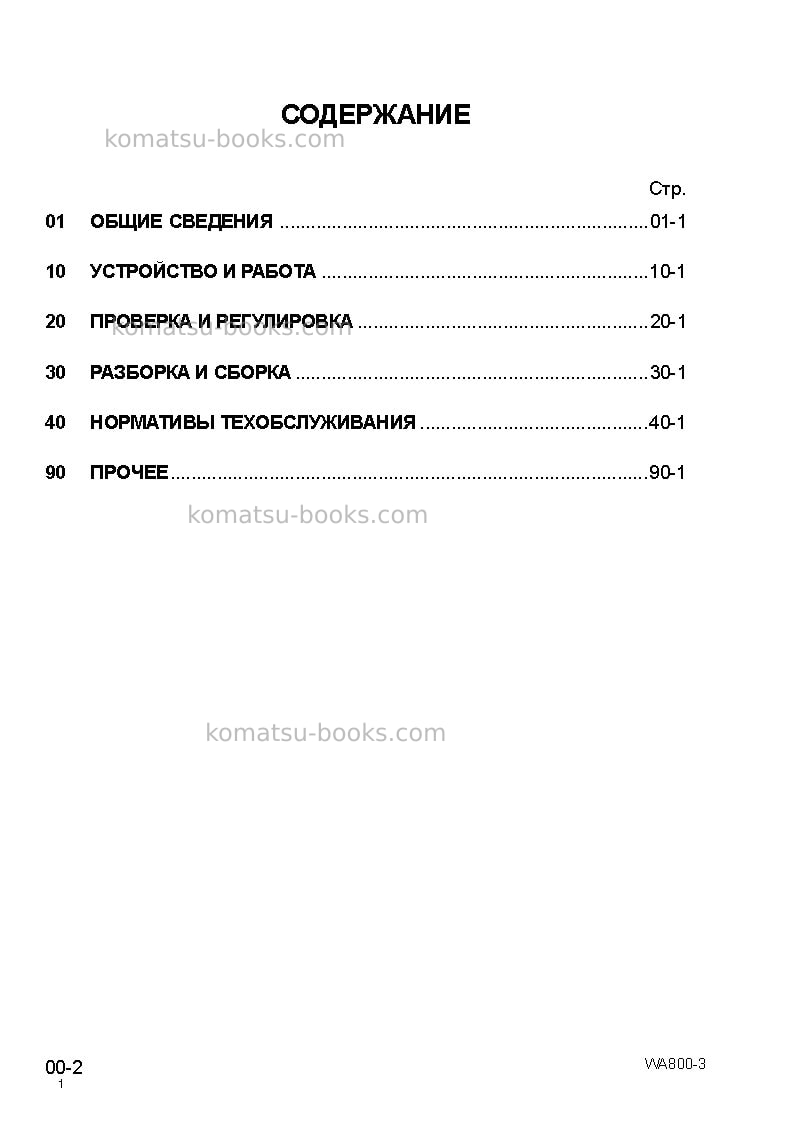 СОДЕРЖАНИЕ

Стр.

01 ОБЩИЕ СВЕДЕНИЯ 01-1

10 УСТРОЙСТВО И РАБОТА 10-1

20 ПРОВЕРКА И РЕГУЛИРОВКА 20-1

30 РАЗБОРКА И СБОРКА 30-1

40 НОРМАТИВЫ ТЕХОБСЛУЖИВАНИЯ 40-1

90 ПРОЧЕЕ 90-1

00-2
1

WA800-3

komatsu-books.com